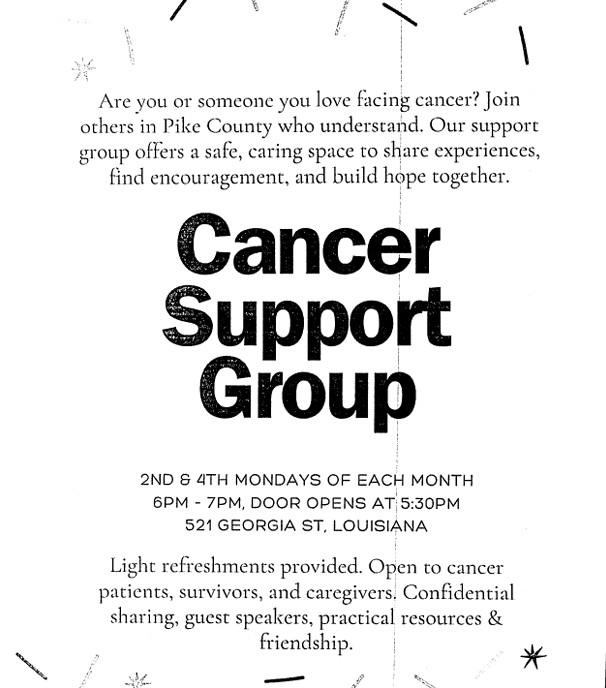 Are you or someone you love facing cancer? Join others in Pike County who understand. Our support group offers a safe, caring space to share experiences, find encouragement, and build hope together.

Cancer Support Group

2ND & 4TH MONDAYS OF EACH MONTH
6PM - 7PM, DOOR OPENS AT 5:30PM
521 GEORGIA ST, LOUISIANA

Light refreshments provided. Open to cancer patients, survivors, and caregivers. Confidential sharing, guest speakers, practical resources & friendship.